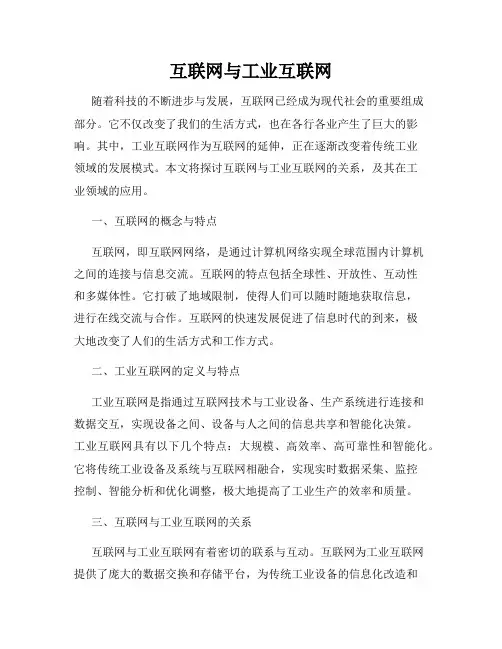 互联网与工业互联网

随着科技的不断进步与发展，互联网已经成为现代社会的重要组成部分。它不仅改变了我们的生活方式，也在各行各业产生了巨大的影响。其中，工业互联网作为互联网的延伸，正在逐渐改变着传统工业领域的发展模式。本文将探讨互联网与工业互联网的关系，及其在工业领域的应用。

一、互联网的概念与特点

互联网，即互联网网络，是通过计算机网络实现全球范围内计算机之间的连接与信息交流。互联网的特点包括全球性、开放性、互动性和多媒体性。它打破了地域限制，使得人们可以随时随地获取信息，进行在线交流与合作。互联网的快速发展促进了信息时代的到来，极大地改变了人们的生活方式和工作方式。

二、工业互联网的定义与特点

工业互联网是指通过互联网技术与工业设备、生产系统进行连接和数据交互，实现设备之间、设备与人之间的信息共享和智能化决策。工业互联网具有以下几个特点：大规模、高效率、高可靠性和智能化。它将传统工业设备及系统与互联网相融合，实现实时数据采集、监控控制、智能分析和优化调整，极大地提高了工业生产的效率和质量。

三、互联网与工业互联网的关系

互联网与工业互联网有着密切的联系与互动。互联网为工业互联网提供了庞大的数据交换和存储平台，为传统工业设备的信息化改造和